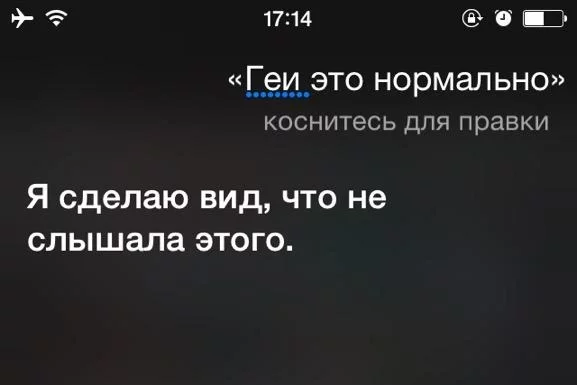 17:14

«Геи это нормально»
коснитесь для правки

Я сделаю вид, что не слышала этого.